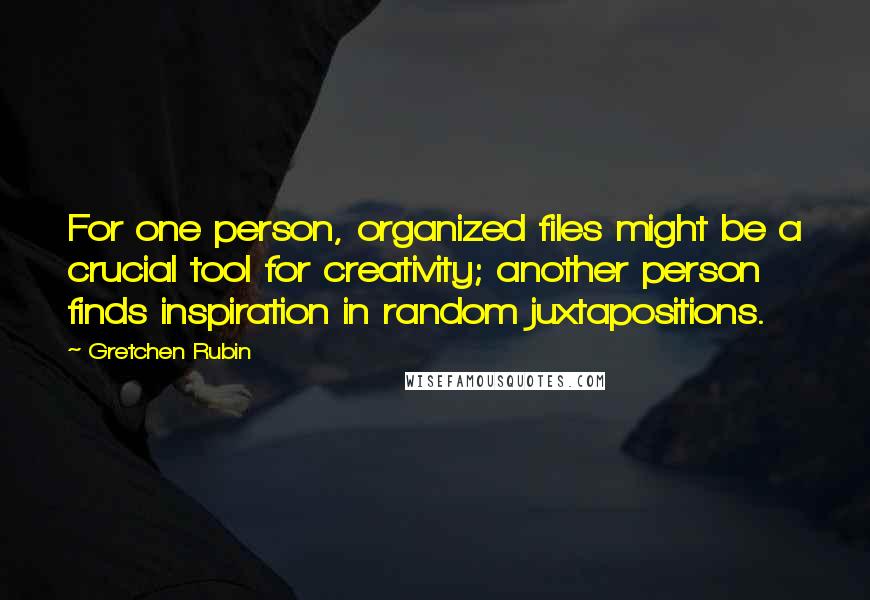 For one person, organized files might be a crucial tool for creativity; another person finds inspiration in random juxtapositions.

~ Gretchen Rubin

WISEFAMOUSQUOTES.COM